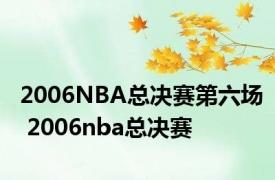 2006NBA总决赛第六场
2006nba总决赛